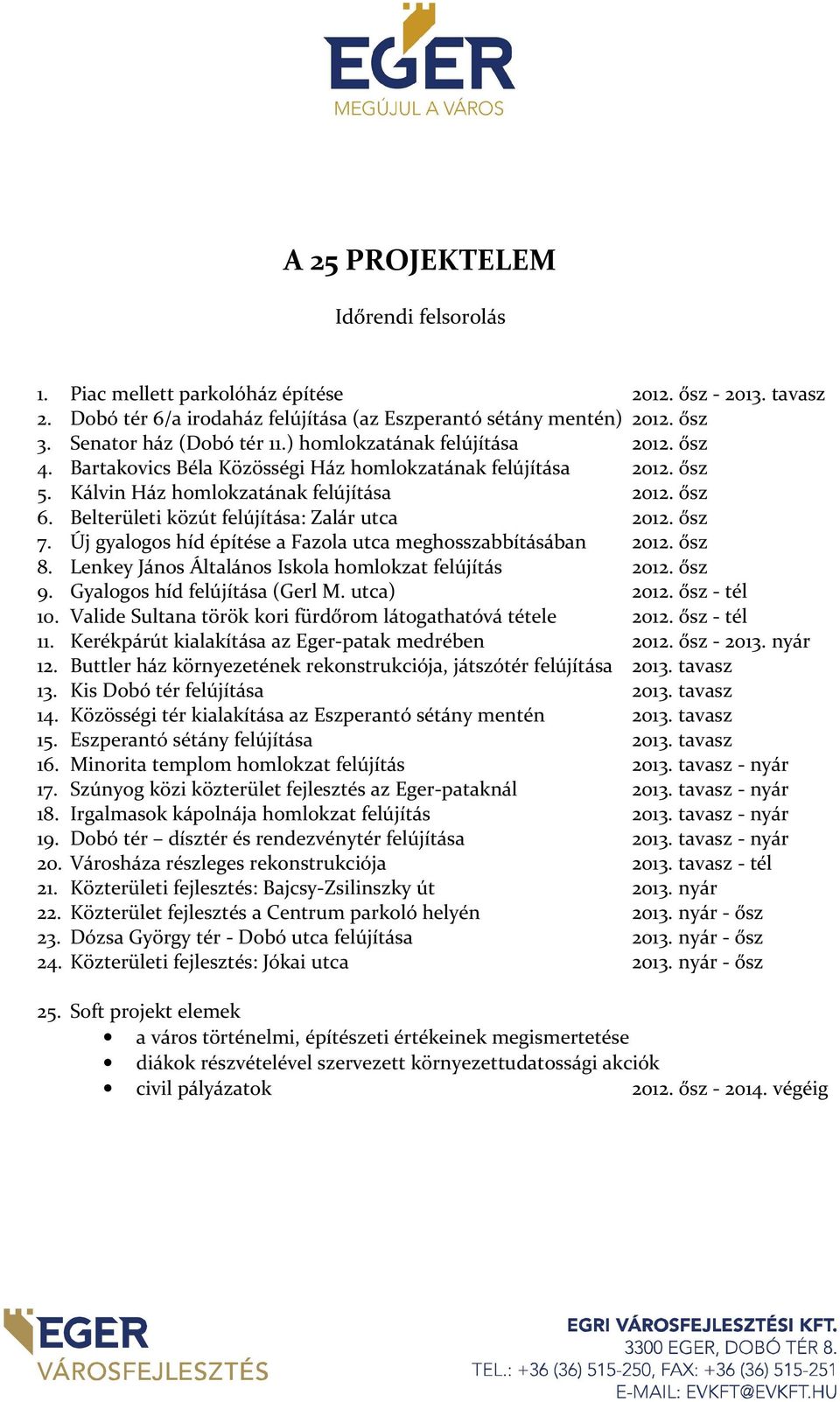 EGER
MEGÚJUL A VÁROS

A 25 PROJEKTELEM

Időrendi felsorolás

1. Piac mellett parkolóház építése 2012. ősz - 2013. tavasz
2. Dobó tér 6/a irodaház felújítása (az Eszperantó sétány mentén) 2012. ősz
3. Senator ház (Dobó tér 11.) homlokzatának felújítása 2012. ősz
4. Bartakovics Béla Közösségi Ház homlokzatának felújítása 2012. ősz
5. Kálvin Ház homlokzatának felújítása 2012. ősz
6. Belterületi közút felújítása: Zalár utca 2012. ősz
7. Új gyalogos híd építése a Fazola utca meghosszabbításában 2012. ősz
8. Lenkey János Általános Iskola homlokzat felújítás 2012. ősz
9. Gyalogos híd felújítása (Gerl M. utca) 2012. ősz - tél
10. Valide Sultana török kori fürdőrom látogathatóvá tétele 2012. ősz - tél
11. Kerékpárút kialakítása az Eger-patak medrében 2012. ősz - 2013. nyár
12. Buttler ház környezetének rekonstrukciója, játszótér felújítása 2013. tavasz
13. Kis Dobó tér felújítása 2013. tavasz
14. Közösségi tér kialakítása az Eszperantó sétány mentén 2013. tavasz
15. Eszperantó sétány felújítása 2013. tavasz
16. Minorita templom homlokzat felújítás 2013. tavasz - nyár
17. Szúnyog közi közterület fejlesztés az Eger-pataknál 2013. tavasz - nyár
18. Irgalmasok kápolnája homlokzat felújítás 2013. tavasz - nyár
19. Dobó tér – dísztér és rendezvénytér felújítása 2013. tavasz - nyár
20. Városháza részleges rekonstrukciója 2013. tavasz - tél
21. Közterületi fejlesztés: Bajcsy-Zsilinszky út 2013. nyár
22. Közterület fejlesztés a Centrum parkoló helyén 2013. nyár - ősz
23. Dózsa György tér - Dobó utca felújítása 2013. nyár - ősz
24. Közterületi fejlesztés: Jókai utca 2013. nyár - ősz

25. Soft projekt elemek
• a város történelmi, építészeti értékeinek megismertetése
• diákok részvételével szervezett környezettudatossági akciók
• civil pályázatok 2012. ősz - 2014. végéig

EGER
VÁROSFEJLESZTÉS

EGRI VÁROSFEJLESZTÉSI KFT.
3300 EGER, DOBÓ TÉR 8.
TEL.: +36 (36) 515-250, FAX: +36 (36) 515-251
E-MAIL: EVKFT@EVKFT.HU